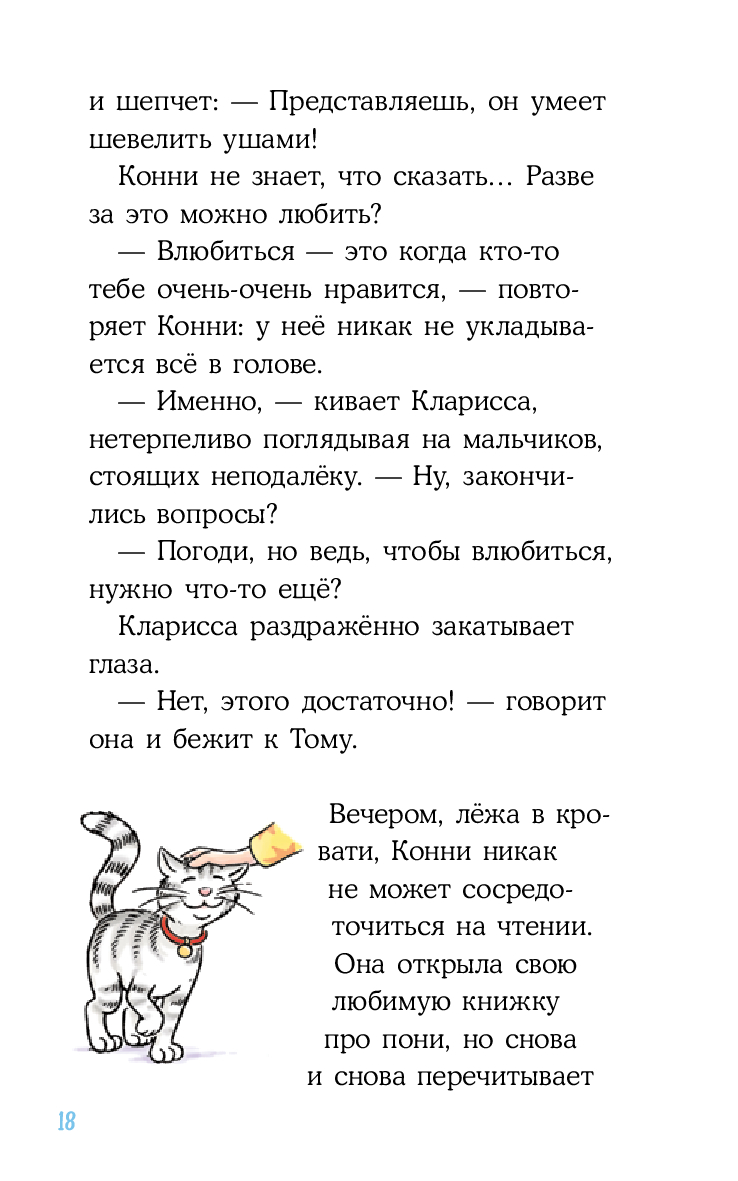 и шепчет: — Представляешь, он умеет шевелить ушами!

Конни не знает, что сказать… Разве за это можно любить?

— Влюбиться — это когда кто-то тебе очень-очень нравится, — повторяет Конни: у неё никак не укладывается всё в голове.

— Именно, — кивает Кларисса, нетерпеливо поглядывая на мальчиков, стоящих неподалёку. — Ну, закончились вопросы?

— Погоди, но ведь, чтобы влюбиться, нужно что-то ещё?

Кларисса раздражённо закатывает глаза.

— Нет, этого достаточно! — говорит она и бежит к Тому.

Вечером, лёжа в кровати, Конни никак не может сосредоточиться на чтении. Она открыла свою любимую книжку про пони, но снова и снова перечитывает

18